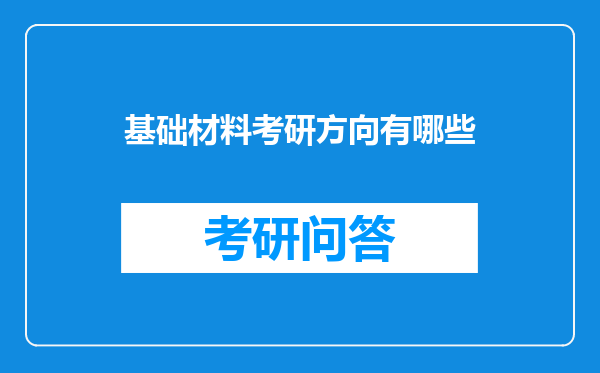 基础材料考研方向有哪些

考研问答